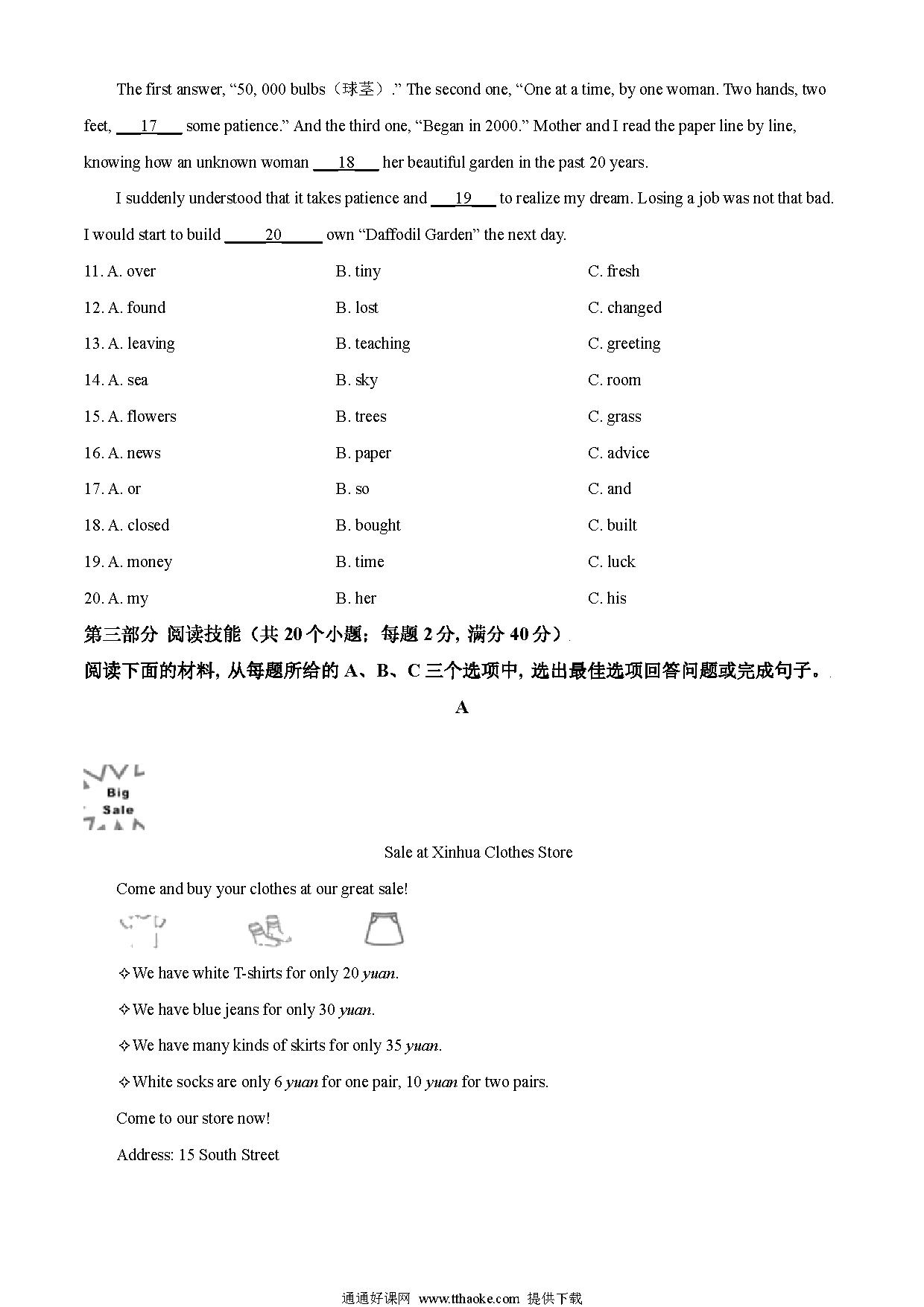 The first answer, “50, 000 bulbs（球茎）.” The second one, “One at a time, by one woman. Two hands, two feet, ___17___ some patience.” And the third one, “Began in 2000.” Mother and I read the paper line by line, knowing how an unknown woman ___18___ her beautiful garden in the past 20 years.

I suddenly understood that it takes patience and ___19___ to realize my dream. Losing a job was not that bad. I would start to build _____20_____ own “Daffodil Garden” the next day.

11. A. over B. tiny C. fresh

12. A. found B. lost C. changed

13. A. leaving B. teaching C. greeting

14. A. sea B. sky C. room

15. A. flowers B. trees C. grass

16. A. news B. paper C. advice

17. A. or B. so C. and

18. A. closed B. bought C. built

19. A. money B. time C. luck

20. A. my B. her C. his

第三部分 阅读技能（共 20 个小题；每题 2 分，满分 40 分）

阅读下面的材料，从每题所给的 A、B、C 三个选项中，选出最佳选项回答问题或完成句子。

A

Big Sale

Sale at Xinhua Clothes Store

Come and buy your clothes at our great sale!

✧We have white T-shirts for only 20 yuan.

✧We have blue jeans for only 30 yuan.

✧We have many kinds of skirts for only 35 yuan.

✧White socks are only 6 yuan for one pair, 10 yuan for two pairs.

Come to our store now!

Address: 15 South Street

通通好课网 www.tthaoke.com 提供下载